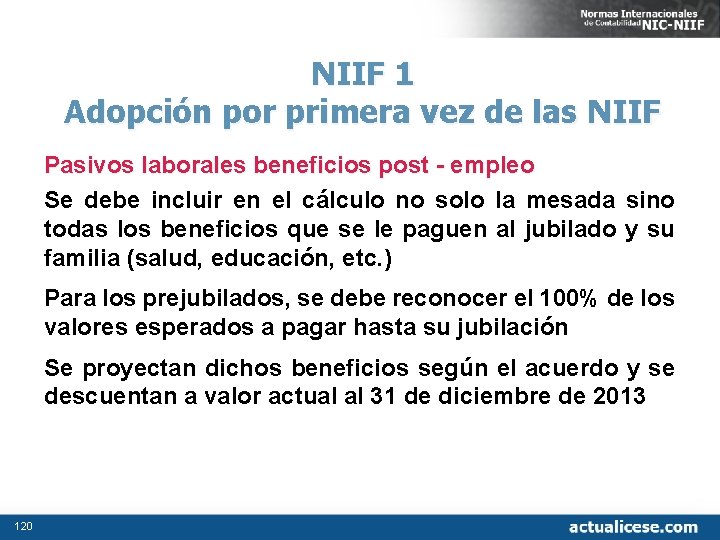 Normas Internacionales de Contabilidad NIC-NIIF

NIIF 1
Adopción por primera vez de las NIIF

Pasivos laborales beneficios post - empleo

Se debe incluir en el cálculo no solo la mesada sino todas los beneficios que se le paguen al jubilado y su familia (salud, educación, etc.)

Para los prejubilados, se debe reconocer el 100% de los valores esperados a pagar hasta su jubilación

Se proyectan dichos beneficios según el acuerdo y se descuentan a valor actual al 31 de diciembre de 2013

120

actualicese.com